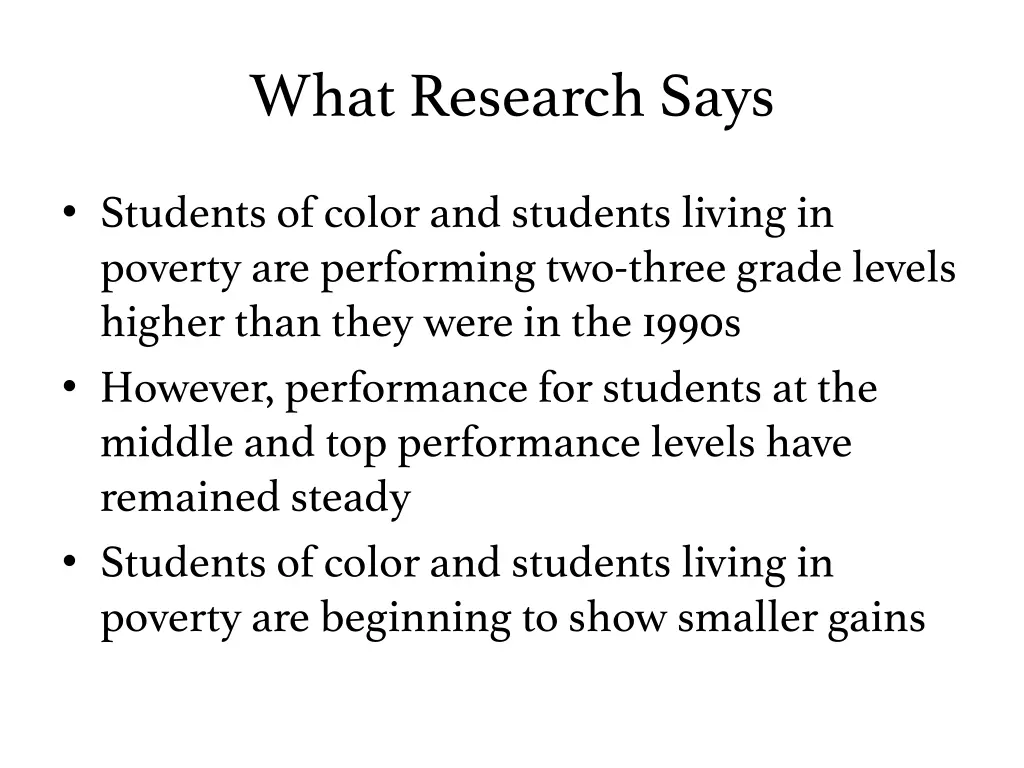 What Research Says

• Students of color and students living in poverty are performing two-three grade levels higher than they were in the 1990s
• However, performance for students at the middle and top performance levels have remained steady
• Students of color and students living in poverty are beginning to show smaller gains